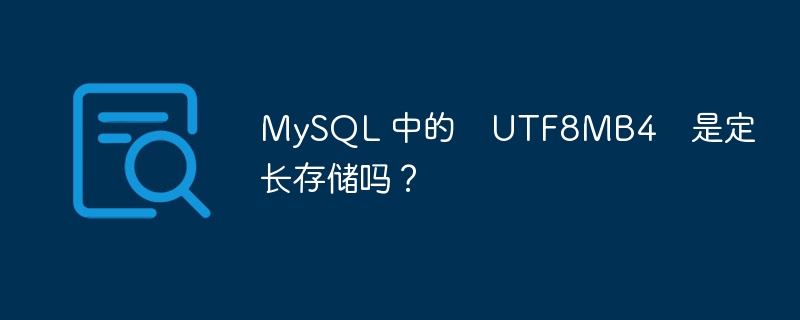 MySQL 中的 UTF8MB4 是定长存储吗？